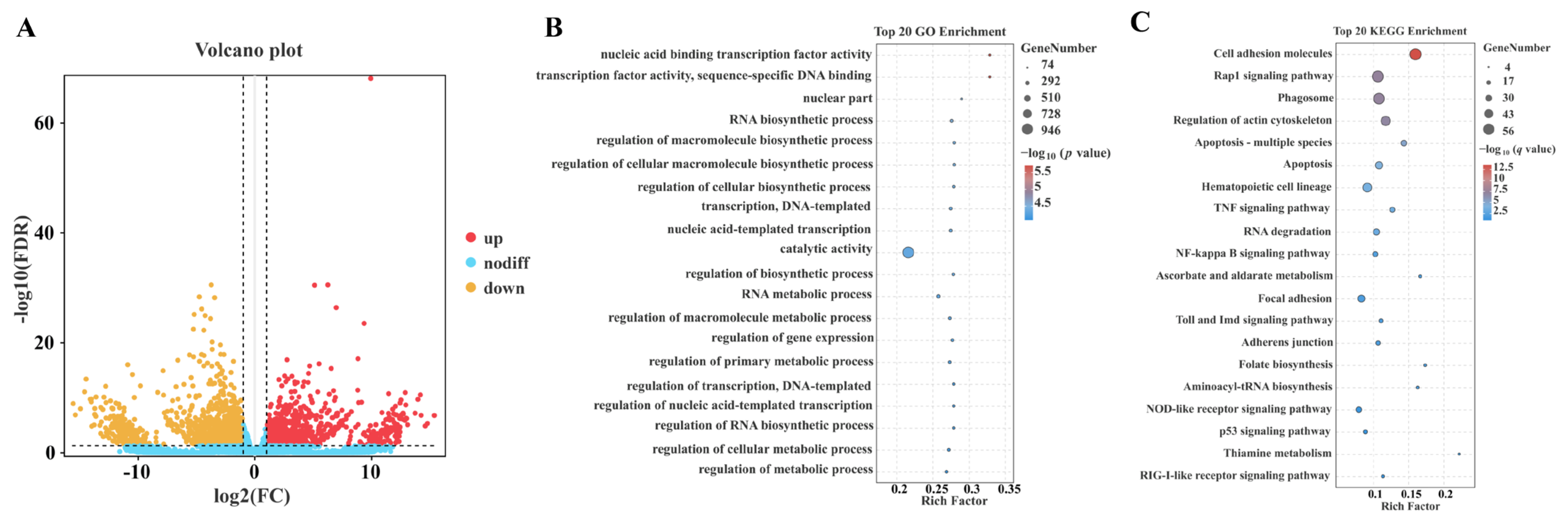 A

Volcano plot

-log10(FDR)

60

40

20

0

-10

0

10

log2(FC)

up

nodiff

down

B

Top 20 GO Enrichment

nucleic acid binding transcription factor activity

transcription factor activity, sequence-specific DNA binding

nuclear part

RNA biosynthetic process

regulation of macromolecule biosynthetic process

regulation of cellular macromolecule biosynthetic process

regulation of cellular biosynthetic process

transcription, DNA-templated

nucleic acid-templated transcription

catalytic activity

regulation of biosynthetic process

RNA metabolic process

regulation of macromolecule metabolic process

regulation of gene expression

regulation of primary metabolic process

regulation of transcription, DNA-templated

regulation of nucleic acid-templated transcription

regulation of RNA biosynthetic process

regulation of cellular metabolic process

regulation of metabolic process

0.2 0.25 0.3 0.35

Rich Factor

GeneNumber

74

292

510

728

946

$-\log_{10}$ ($p$ value)

5.5

5

4.5

C

Top 20 KEGG Enrichment

Cell adhesion molecules

Rap1 signaling pathway

Phagosome

Regulation of actin cytoskeleton

Apoptosis - multiple species

Apoptosis

Hematopoietic cell lineage

TNF signaling pathway

RNA degradation

NF-kappa B signaling pathway

Ascorbate and aldarate metabolism

Focal adhesion

Toll and Imd signaling pathway

Adherens junction

Folate biosynthesis

Aminoacyl-tRNA biosynthesis

NOD-like receptor signaling pathway

p53 signaling pathway

Thiamine metabolism

RIG-I-like receptor signaling pathway

0.1 0.15 0.2

Rich Factor

GeneNumber

4

17

30

43

56

$-\log_{10}$ ($q$ value)

12.5

10

7.5

5

2.5